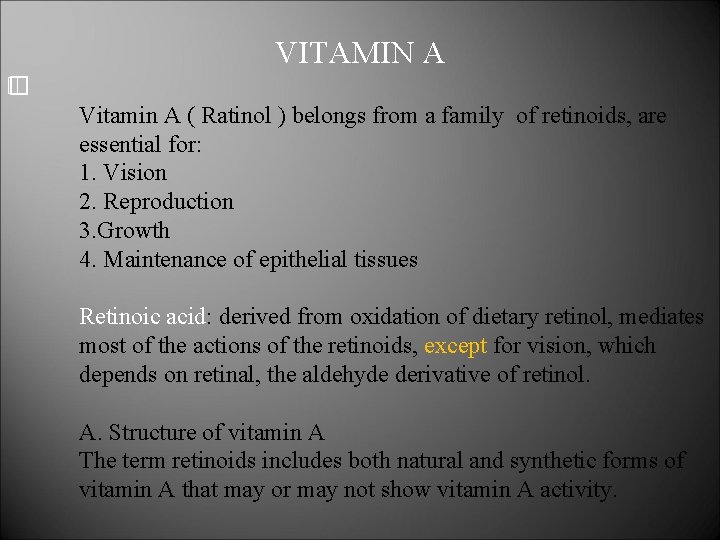 VITAMIN A

Vitamin A ( Ratinol ) belongs from a family of retinoids, are essential for:
1. Vision
2. Reproduction
3.Growth
4. Maintenance of epithelial tissues

Retinoic acid: derived from oxidation of dietary retinol, mediates most of the actions of the retinoids, except for vision, which depends on retinal, the aldehyde derivative of retinol.

A. Structure of vitamin A
The term retinoids includes both natural and synthetic forms of vitamin A that may or may not show vitamin A activity.